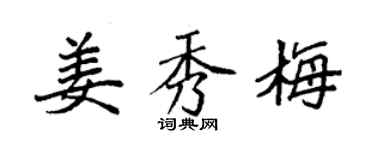 姜秀梅

词典网